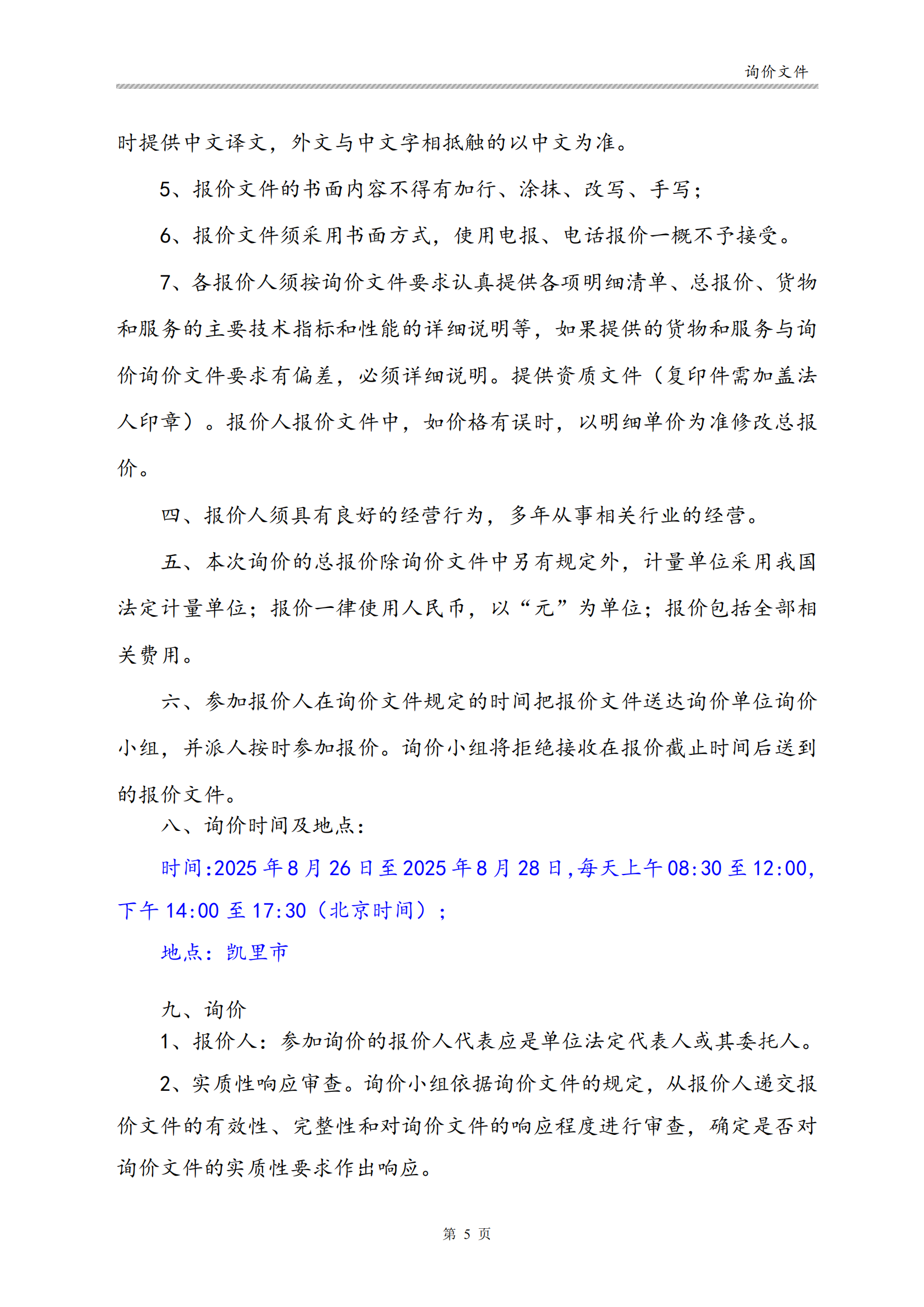 询价文件

时提供中文译文，外文与中文字相抵触的以中文为准。

5、报价文件的书面内容不得有加行、涂抹、改写、手写；

6、报价文件须采用书面方式，使用电报、电话报价一概不予接受。

7、各报价人须按询价文件要求认真提供各项明细清单、总报价、货物和服务的主要技术指标和性能的详细说明等，如果提供的货物和服务与询价询价文件要求有偏差，必须详细说明。提供资质文件（复印件需加盖法人印章）。报价人报价文件中，如价格有误时，以明细单价为准修改总报价。

四、报价人须具有良好的经营行为，多年从事相关行业的经营。

五、本次询价的总报价除询价文件中另有规定外，计量单位采用我国法定计量单位；报价一律使用人民币，以“元”为单位；报价包括全部相关费用。

六、参加报价人在询价文件规定的时间把报价文件送达询价单位询价小组，并派人按时参加报价。询价小组将拒绝接收在报价截止时间后送到的报价文件。

八、询价时间及地点：

时间:2025 年 8 月 26 日至 2025 年 8 月 28 日,每天上午 08:30 至 12:00,下午 14:00 至 17:30（北京时间）;

地点：凯里市

九、询价

1、报价人：参加询价的报价人代表应是单位法定代表人或其委托人。

2、实质性响应审查。询价小组依据询价文件的规定，从报价人递交报价文件的有效性、完整性和对询价文件的响应程度进行审查，确定是否对询价文件的实质性要求作出响应。

第 5 页